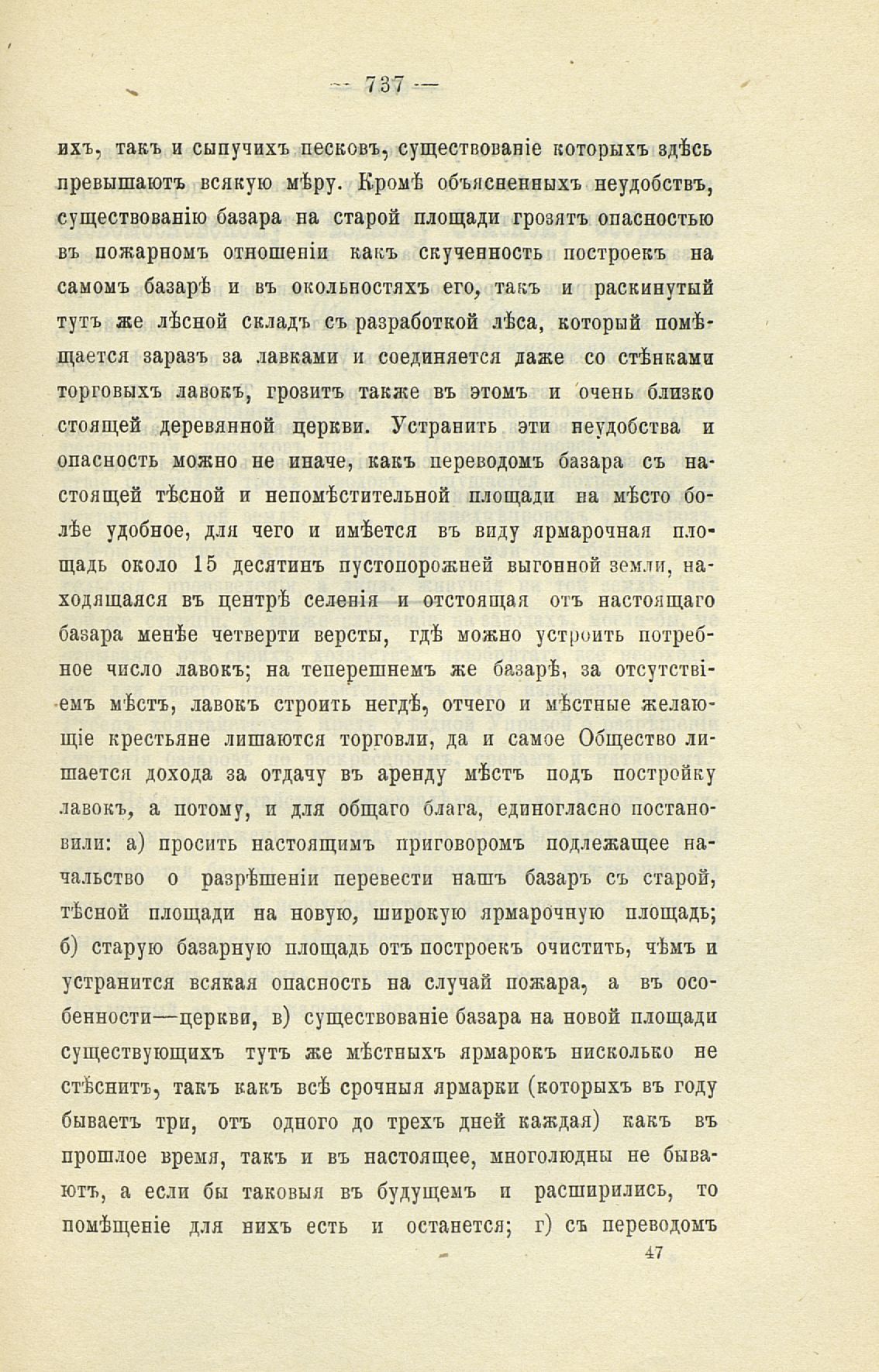 — 737 —

ихъ, такъ и сыпучихъ песковъ, существованіе которыхъ здѣсь превышаютъ всякую мѣру. Кромѣ объясненныхъ неудобствъ, существованію базара на старой площади грозятъ опасностью въ пожарномъ отношеніи какъ скученность построекъ на самомъ базарѣ и въ окольностяхъ его, такъ и раскинутый тутъ же лѣсной складъ съ разработкой лѣса, который помѣщается заразъ за лавками и соединяется даже со стѣнками торговыхъ лавокъ, грозитъ также въ этомъ и очень близко стоящей деревянной церкви. Устранить эти неудобства и опасность можно не иначе, какъ переводомъ базара съ настоящей тѣсной и непомѣстительной площади на мѣсто болѣе удобное, для чего и имѣется въ виду ярмарочная площадь около 15 десятинъ пустопорожней выгонной земли, находящаяся въ центрѣ селенія и отстоящая отъ настоящаго базара менѣе четверти версты, гдѣ можно устроить потребное число лавокъ; на теперешнемъ же базарѣ, за отсутствіемъ мѣстъ, лавокъ строить негдѣ, отчего и мѣстные желающіе крестьяне лишаются торговли, да и самое Общество лишается дохода за отдачу въ аренду мѣстъ подъ постройку лавокъ, а потому, и для общаго блага, единогласно постановили: а) просить настоящимъ приговоромъ подлежащее начальство о разрѣшеніи перевести нашъ базаръ съ старой, тѣсной площади на новую, широкую ярмарочную площадь; б) старую базарную площадь отъ построекъ очистить, чѣмъ и устранится всякая опасность на случай пожара, а въ особенности—церкви, в) существованіе базара на новой площади существующихъ тутъ же мѣстныхъ ярмарокъ нисколько не стѣснитъ, такъ какъ всѣ срочныя ярмарки (которыхъ въ году бываетъ три, отъ одного до трехъ дней каждая) какъ въ прошлое время, такъ и въ настоящее, многолюдны не бываютъ, а если бы таковыя въ будущемъ и расширились, то помѣщеніе для нихъ есть и останется; г) съ переводомъ

47